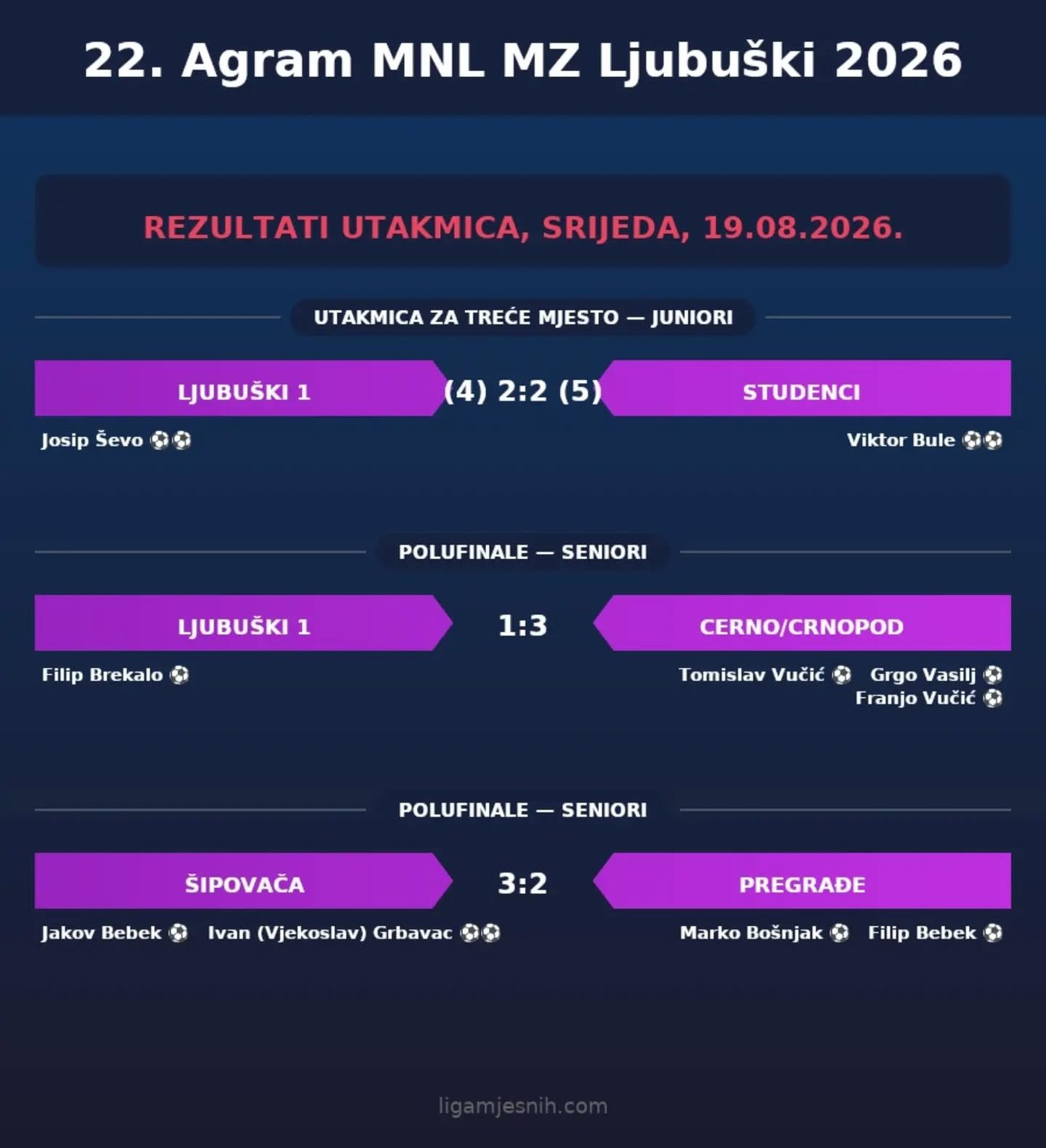 22. Agram MNL MZ Ljubuški 2026

REZULTATI UTAKMICA, SRIJEDA, 19.08.2026.

UTAKMICA ZA TREĆE MJESTO — JUNIORI

LJUBUŠKI 1 (4) 2:2 (5) STUDENCI

Josip Ševo ⚽⚽

Viktor Bule ⚽⚽

POLUFINALE — SENIORI

LJUBUŠKI 1 1:3 CERNO/CRNOPOD

Filip Brekalo ⚽

Tomislav Vučić ⚽ Grgo Vasilj ⚽
Franjo Vučić ⚽

POLUFINALE — SENIORI

ŠIPOVAČA 3:2 PREGRAĐE

Jakov Bebek ⚽ Ivan (Vjekoslav) Grbavac ⚽⚽

Marko Bošnjak ⚽ Filip Bebek ⚽

ligamjesnih.com